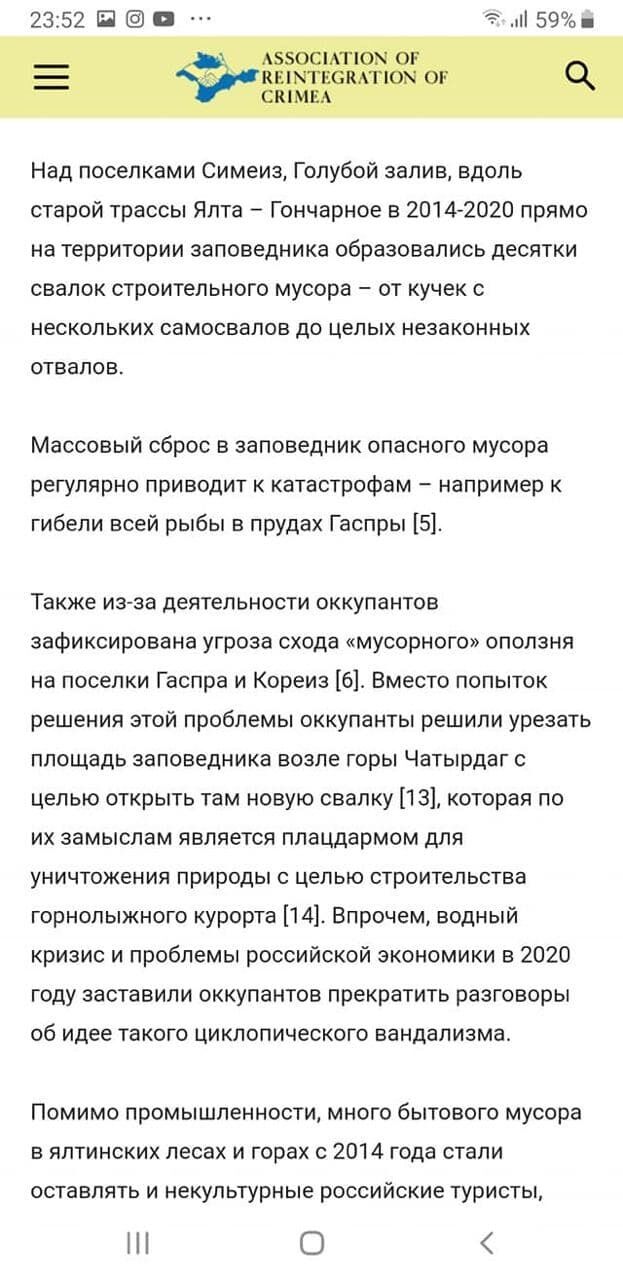 23:52 ··· 59%

ASSOCIATION OF REINTEGRATION OF CRIMEA

Над поселками Симеиз, Голубой залив, вдоль старой трассы Ялта – Гончарное в 2014-2020 прямо на территории заповедника образовались десятки свалок строительного мусора – от кучек с нескольких самосвалов до целых незаконных отвалов.

Массовый сброс в заповедник опасного мусора регулярно приводит к катастрофам – например к гибели всей рыбы в прудах Гаспры [5].

Также из-за деятельности оккупантов зафиксирована угроза схода «мусорного» оползня на поселки Гаспра и Кореиз [6]. Вместо попыток решения этой проблемы оккупанты решили урезать площадь заповедника возле горы Чатырдаг с целью открыть там новую свалку [13], которая по их замыслам является плацдармом для уничтожения природы с целью строительства горнолыжного курорта [14]. Впрочем, водный кризис и проблемы российской экономики в 2020 году заставили оккупантов прекратить разговоры об идее такого циклопического вандализма.

Помимо промышленности, много бытового мусора в ялтинских лесах и горах с 2014 года стали оставлять и некультурные российские туристы,